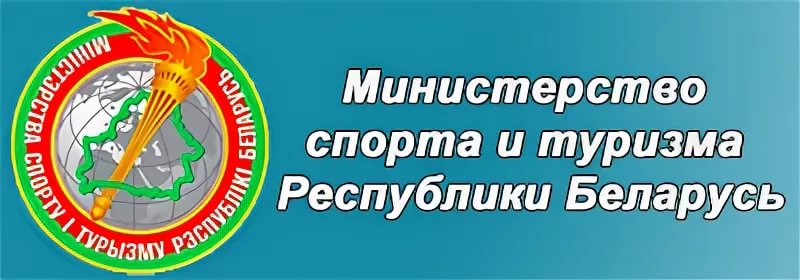 МІНІСТЭРСТВА СПОРТУ І ТУРЫЗМУ РЭСПУБЛІКІ БЕЛАРУСЬ

Министерство спорта и туризма Республики Беларусь